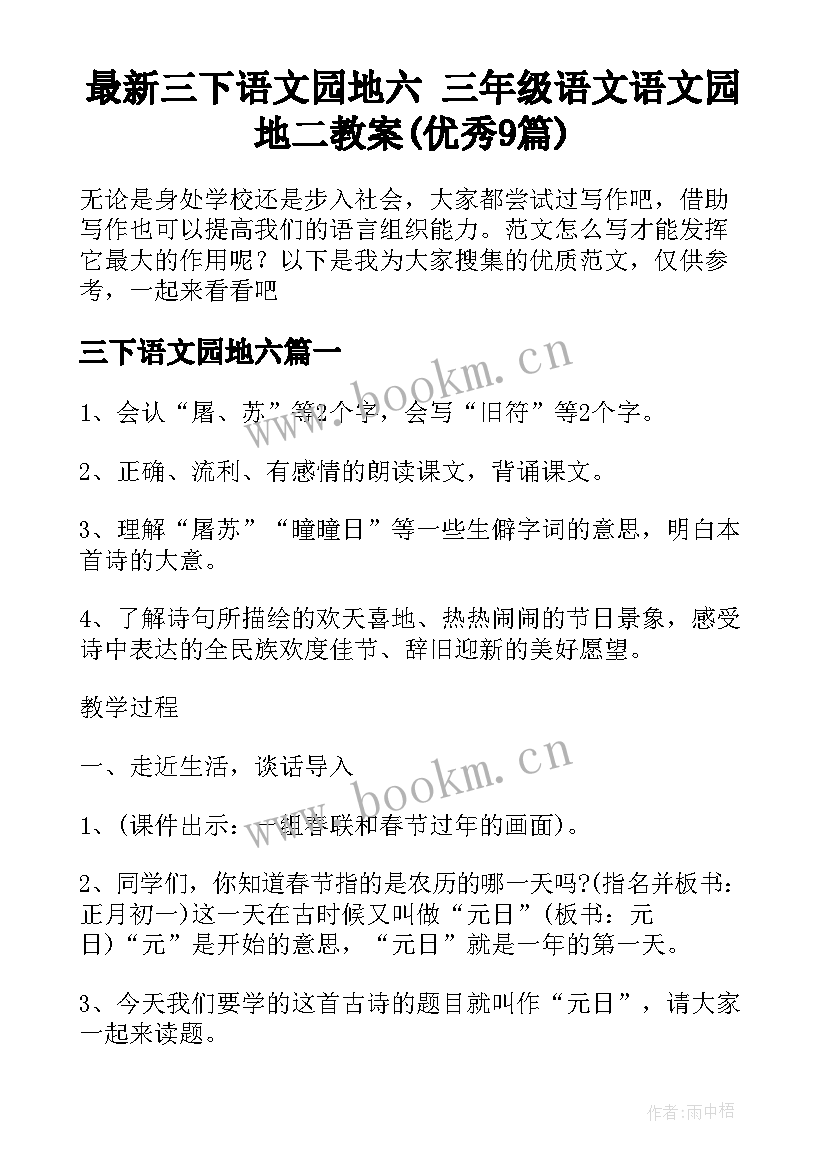 最新三下语文园地六 三年级语文语文园地二教案(优秀9篇)

无论是身处学校还是步入社会，大家都尝试过写作吧，借助写作也可以提高我们的语言组织能力。范文怎么写才能发挥它最大的作用呢？以下是我为大家搜集的优质范文，仅供参考，一起来看看吧

三下语文园地六篇一

www.bookm.cn

1、会认“屠、苏”等2个字，会写“旧符”等2个字。

2、正确、流利、有感情的朗读课文，背诵课文。

3、理解“屠苏”“曈曈日”等一些生僻字词的意思，明白本首诗的大意。

4、了解诗句所描绘的欢天喜地、热热闹闹的节日景象，感受诗中表达的全民族欢度佳节、辞旧迎新的美好愿望。

教学过程

一、走近生活，谈话导入

www.bookm.cn

1、(课件出示：一组春联和春节过年的画面)。

2、同学们，你知道春节指的是农历的哪一天吗?(指名并板书：正月初一)这一天在古时候又叫做“元日”(板书：元日)“元”是开始的意思，“元日”就是一年的第一天。

3、今天我们要学的这首古诗的题目就叫作“元日”，请大家一起来读题。

作者:雨中梧